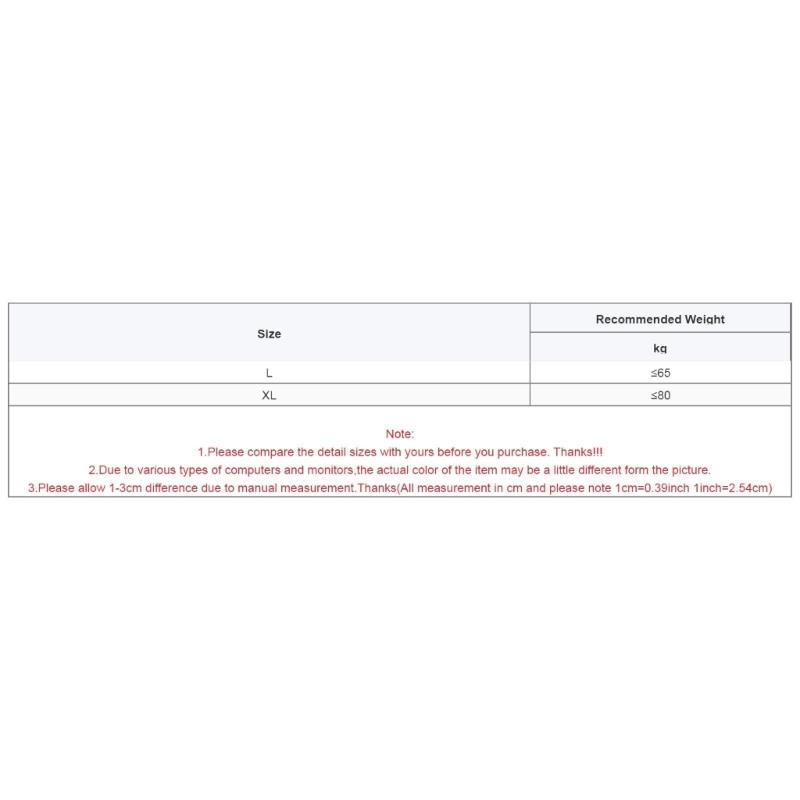 | Size | Recommended Weight kg |
|---|---|
| L | ≤65 |
| XL | ≤80 |

Note:
1.Please compare the detail sizes with yours before you purchase. Thanks!!!
2.Due to various types of computers and monitors,the actual color of the item may be a little different form the picture.
3.Please allow 1-3cm difference due to manual measurement.Thanks(All measurement in cm and please note 1cm=0.39inch 1inch=2.54cm)